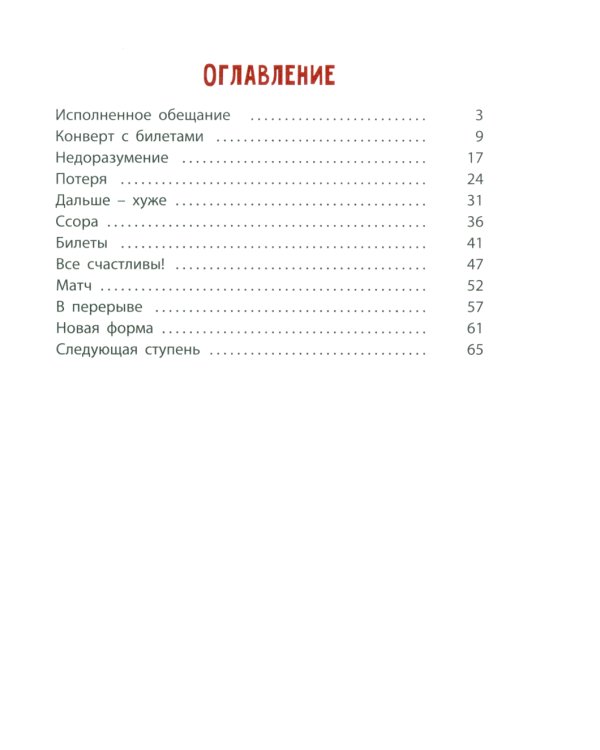 ОГЛАВЛЕНИЕ

Исполненное обещание 3
Конверт с билетами 9
Недоразумение 17
Потеря 24
Дальше – хуже 31
Ссора 36
Билеты 41
Все счастливы! 47
Матч 52
В перерыве 57
Новая форма 61
Следующая ступень 65